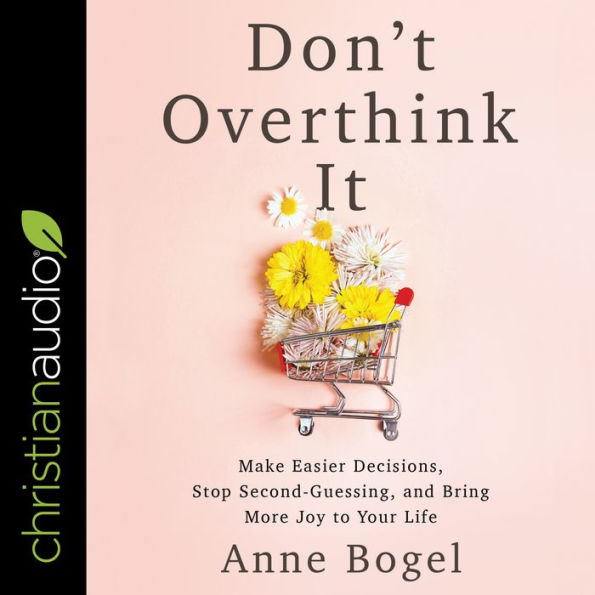 christianaudio®

Don't Overthink It

Make Easier Decisions, Stop Second-Guessing, and Bring More Joy to Your Life

Anne Bogel